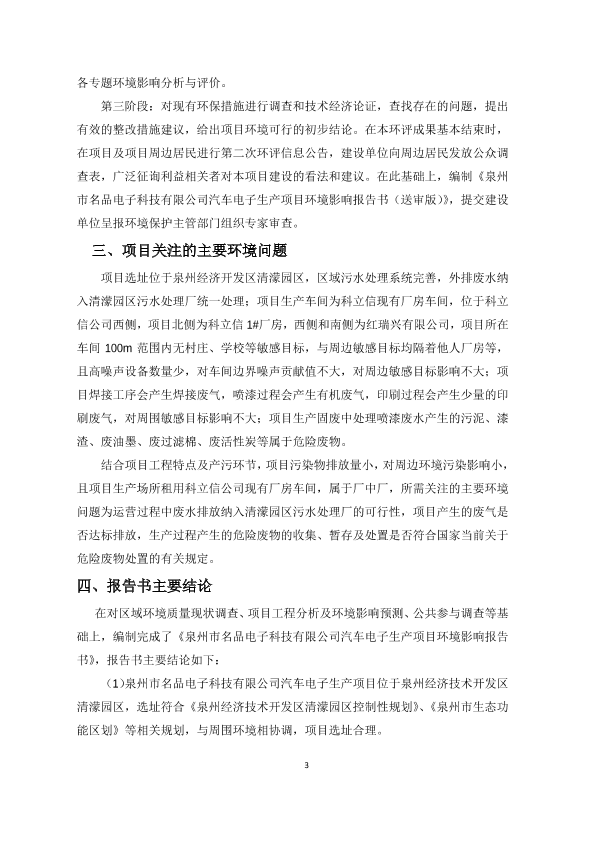 各专题环境影响分析与评价。

第三阶段：对现有环保措施进行调查和技术经济论证，查找存在的问题，提出有效的整改措施建议，给出项目环境可行的初步结论。在本环评成果基本结束时，在项目及项目周边居民进行第二次环评信息公告，建设单位向周边居民发放公众调查表，广泛征询利益相关者对本项目建设的看法和建议。在此基础上，编制《泉州市名品电子科技有限公司汽车电子生产项目环境影响报告书（送审版）》，提交建设单位呈报环境保护主管部门组织专家审查。

三、项目关注的主要环境问题

项目选址位于泉州经济开发区清濛园区，区域污水处理系统完善，外排废水纳入清濛园区污水处理厂统一处理；项目生产车间为科立信现有厂房车间，位于科立信公司西侧，项目北侧为科立信 1#厂房，西侧和南侧为红瑞兴有限公司，项目所在车间 100m 范围内无村庄、学校等敏感目标，与周边敏感目标均隔着他人厂房等，且高噪声设备数量少，对车间边界噪声贡献值不大，对周边敏感目标影响不大；项目焊接工序会产生焊接废气，喷漆过程会产生有机废气，印刷过程会产生少量的印刷废气，对周围敏感目标影响不大；项目生产固废中处理喷漆废水产生的污泥、漆渣、废油墨、废过滤棉、废活性炭等属于危险废物。

结合项目工程特点及产污环节，项目污染物排放量小，对周边环境污染影响小，且项目生产场所租用科立信公司现有厂房车间，属于厂中厂，所需关注的主要环境问题为运营过程中废水排放纳入清濛园区污水处理厂的可行性，项目产生的废气是否达标排放，生产过程产生的危险废物的收集、暂存及处置是否符合国家当前关于危险废物处置的有关规定。

四、报告书主要结论

在对区域环境质量现状调查、项目工程分析及环境影响预测、公共参与调查等基础上，编制完成了《泉州市名品电子科技有限公司汽车电子生产项目环境影响报告书》，报告书主要结论如下：

（1）泉州市名品电子科技有限公司汽车电子生产项目位于泉州经济技术开发区清濛园区，选址符合《泉州经济技术开发区清濛园区控制性规划》、《泉州市生态功能区划》等相关规划，与周围环境相协调，项目选址合理。

3